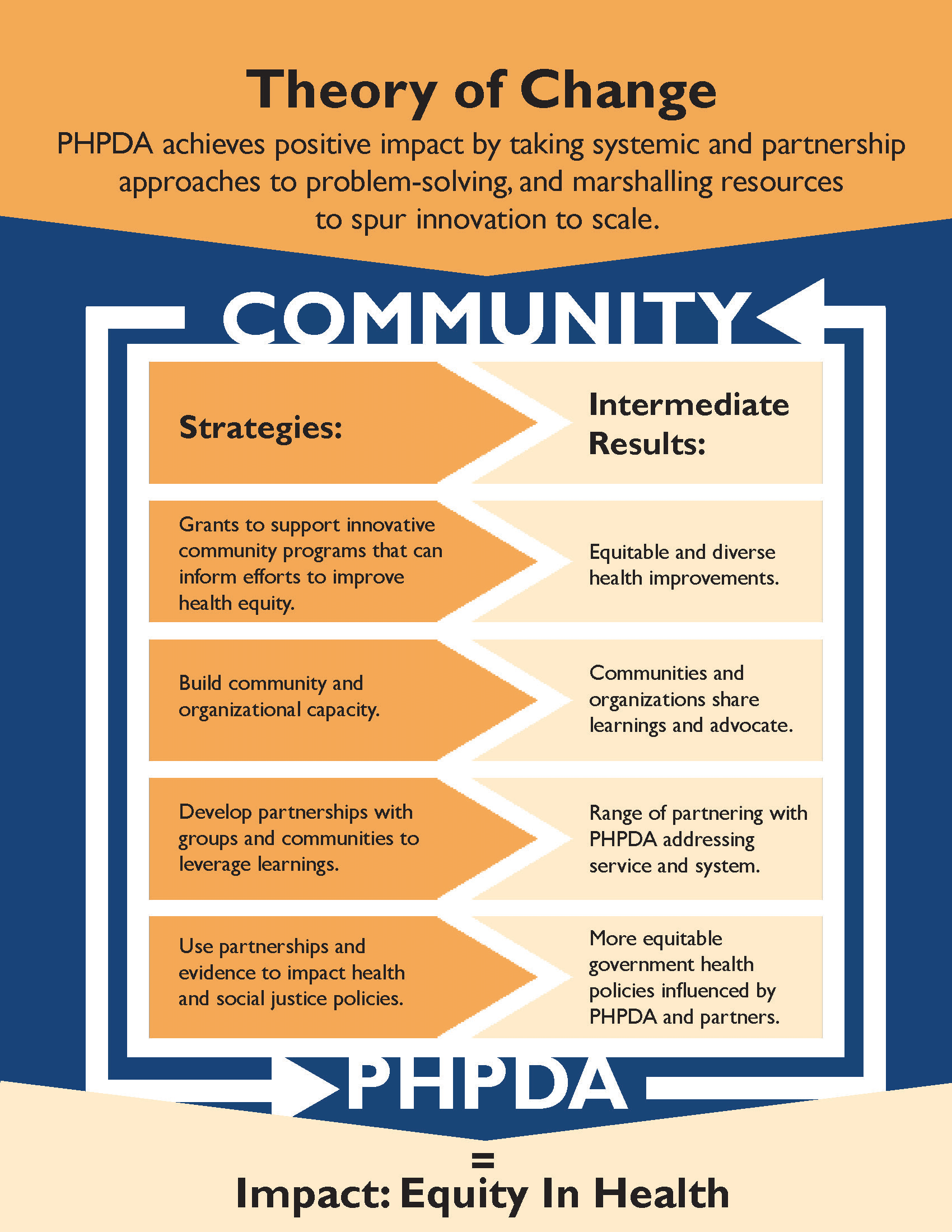 Theory of Change

PHPDA achieves positive impact by taking systemic and partnership approaches to problem-solving, and marshalling resources to spur innovation to scale.

COMMUNITY

| Strategies: | Intermediate Results: |
|---|---|
| Grants to support innovative community programs that can inform efforts to improve health equity. | Equitable and diverse health improvements. |
| Build community and organizational capacity. | Communities and organizations share learnings and advocate. |
| Develop partnerships with groups and communities to leverage learnings. | Range of partnering with PHPDA addressing service and system. |
| Use partnerships and evidence to impact health and social justice policies. | More equitable government health policies influenced by PHPDA and partners. |

PHPDA

=

Impact: Equity In Health